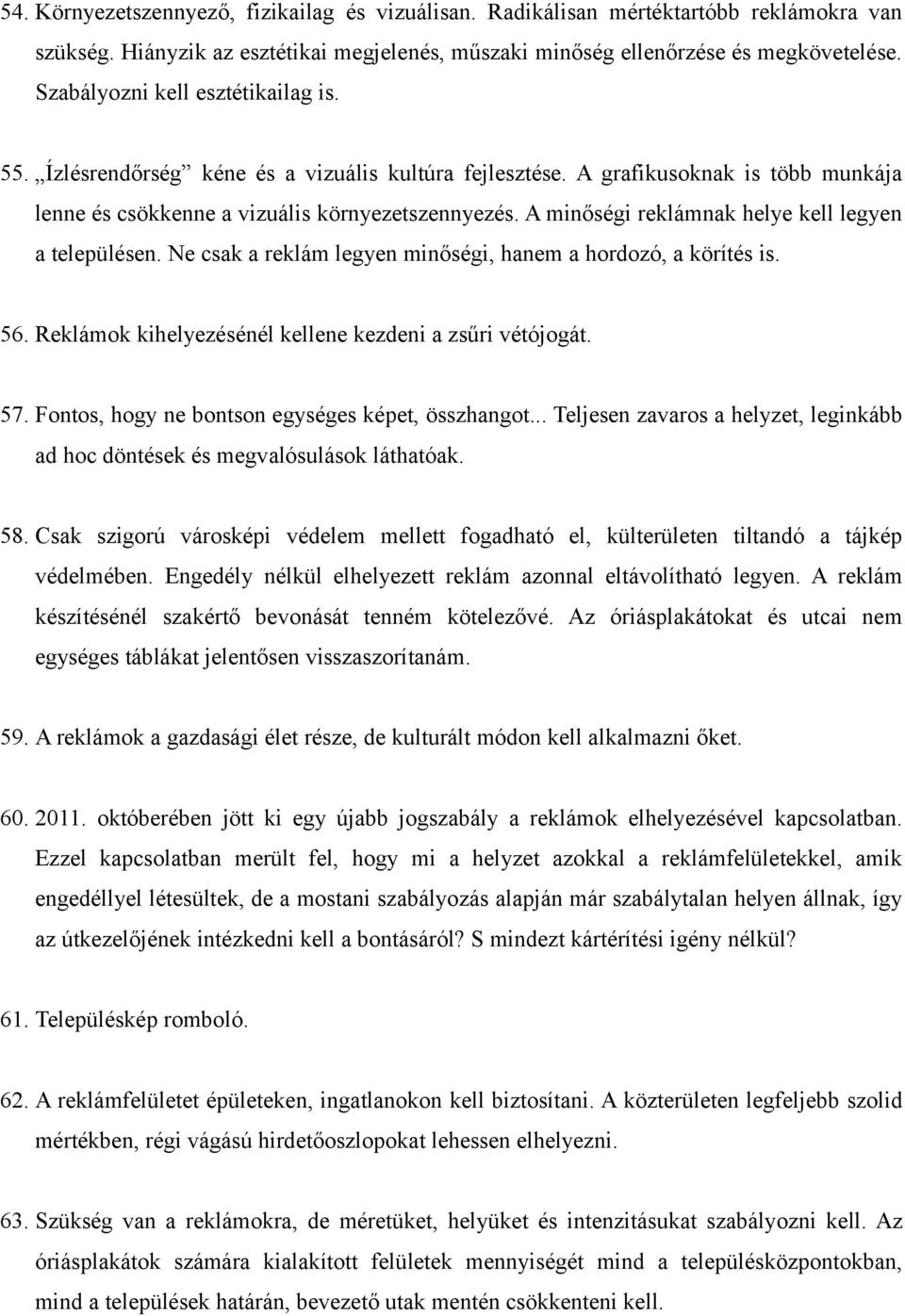 54. Környezetszennyező, fizikailag és vizuálisan. Radikálisan mértéktartóbb reklámokra van szükség. Hiányzik az esztétikai megjelenés, műszaki minőség ellenőrzése és megkövetelése. Szabályozni kell esztétikailag is.

55. „Ízlésrendőrség” kéne és a vizuális kultúra fejlesztése. A grafikusoknak is több munkája lenne és csökkenne a vizuális környezetszennyezés. A minőségi reklámnak helye kell legyen a településen. Ne csak a reklám legyen minőségi, hanem a hordozó, a körítés is.

56. Reklámok kihelyezésénél kellene kezdeni a zsűri vétójogát.

57. Fontos, hogy ne bontson egységes képet, összhangot... Teljesen zavaros a helyzet, leginkább ad hoc döntések és megvalósulások láthatóak.

58. Csak szigorú városképi védelem mellett fogadható el, külterületen tiltandó a tájkép védelmében. Engedély nélkül elhelyezett reklám azonnal eltávolítható legyen. A reklám készítésénél szakértő bevonását tenném kötelezővé. Az óriásplakátokat és utcai nem egységes táblákat jelentősen visszaszorítanám.

59. A reklámok a gazdasági élet része, de kulturált módon kell alkalmazni őket.

60. 2011. októberében jött ki egy újabb jogszabály a reklámok elhelyezésével kapcsolatban. Ezzel kapcsolatban merült fel, hogy mi a helyzet azokkal a reklámfelületekkel, amik engedéllyel létesültek, de a mostani szabályozás alapján már szabálytalan helyen állnak, így az útkezelőjének intézkedni kell a bontásáról? S mindezt kártérítési igény nélkül?

61. Településkép romboló.

62. A reklámfelületet épületeken, ingatlanokon kell biztosítani. A közterületen legfeljebb szolid mértékben, régi vágású hirdetőoszlopokat lehessen elhelyezni.

63. Szükség van a reklámokra, de méretüket, helyüket és intenzitásukat szabályozni kell. Az óriásplakátok számára kialakított felületek mennyiségét mind a településközpontokban, mind a települések határán, bevezető utak mentén csökkenteni kell.